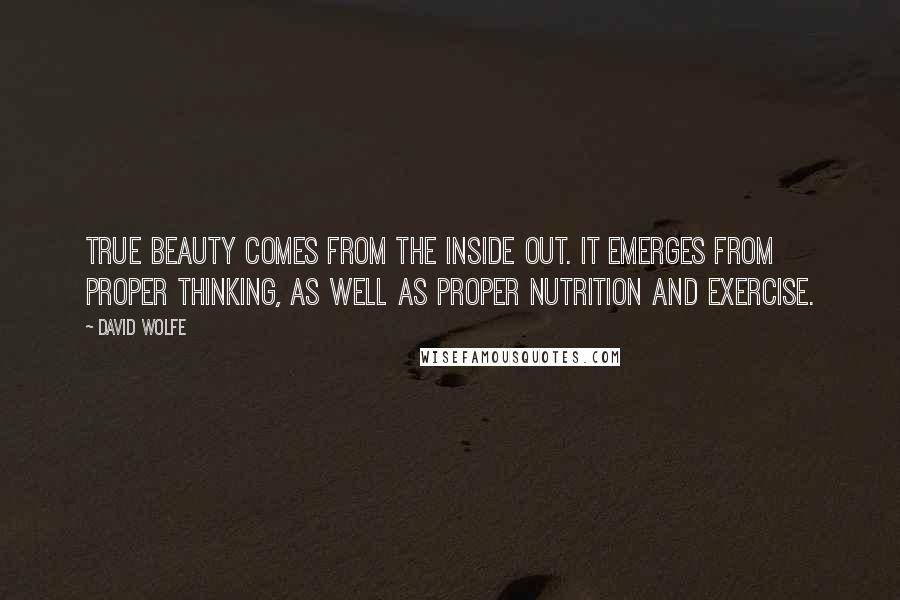 TRUE BEAUTY COMES FROM THE INSIDE OUT. IT EMERGES FROM PROPER THINKING, AS WELL AS PROPER NUTRITION AND EXERCISE.

~ DAVID WOLFE

WISEFAMOUSQUOTES.COM